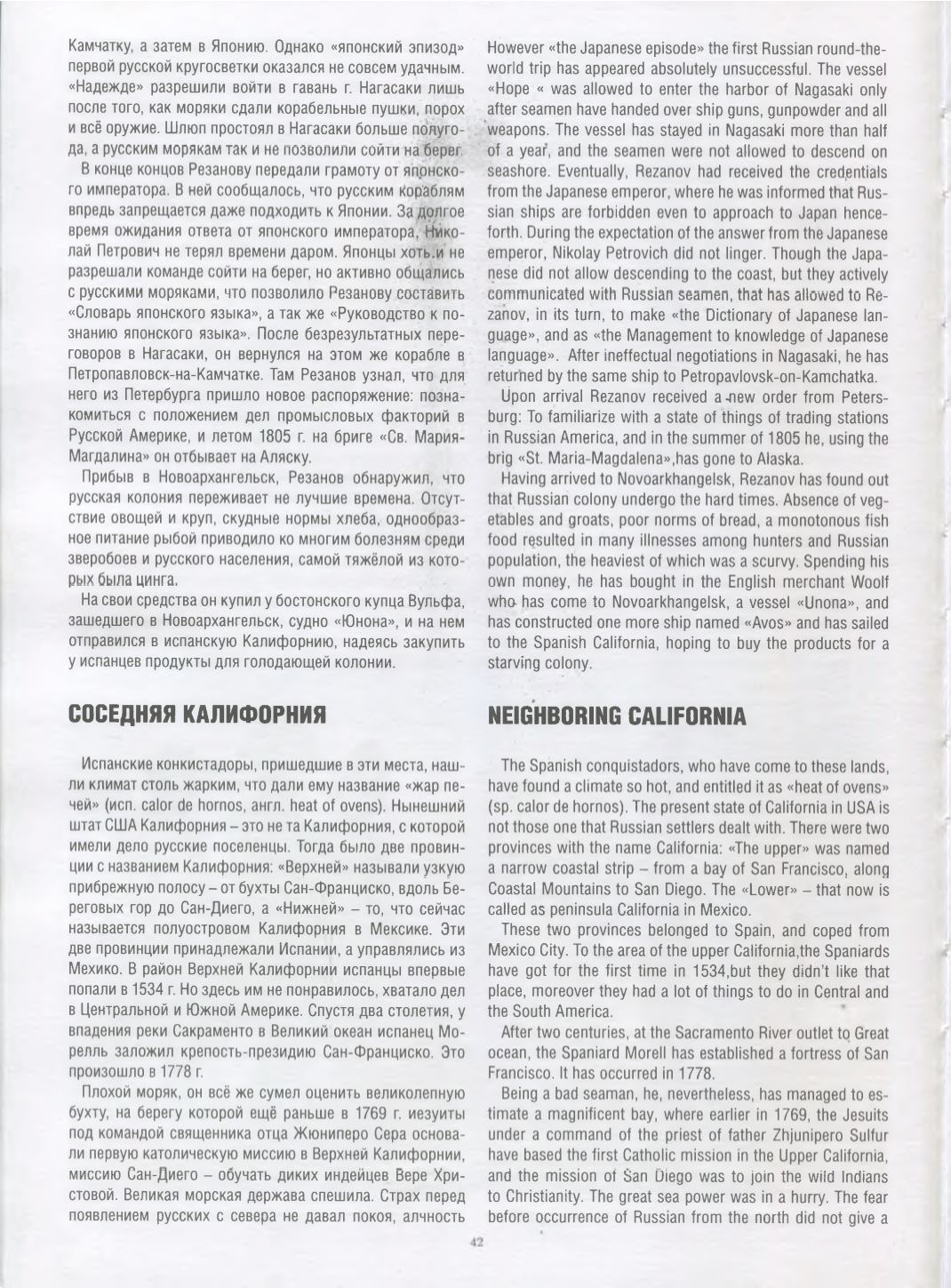 Камчатку, а затем в Японию. Однако «японский эпизод» первой русской кругосветки оказался не совсем удачным. «Надежде» разрешили войти в гавань г. Нагасаки лишь после того, как моряки сдали корабельные пушки, порох и всё оружие. Шлюп простоял в Нагасаки больше полугода, а русским морякам так и не позволили сойти на берег.

В конце концов Резанову передали грамоту от японского императора. В ней сообщалось, что русским кораблям впредь запрещается даже подходить к Японии. За долгое время ожидания ответа от японского императора, Николай Петрович не терял времени даром. Японцы хоть и не разрешали команде сойти на берег, но активно общались с русскими моряками, что позволило Резанову составить «Словарь японского языка», а так же «Руководство к познанию японского языка». После безрезультатных переговоров в Нагасаки, он вернулся на этом же корабле в Петропавловск-на-Камчатке. Там Резанов узнал, что для него из Петербурга пришло новое распоряжение: познакомиться с положением дел промысловых факторий в Русской Америке, и летом 1805 г. на бриге «Св. Мария-Магдалина» он отбывает на Аляску.

Прибыв в Новоархангельск, Резанов обнаружил, что русская колония переживает не лучшие времена. Отсутствие овощей и круп, скудные нормы хлеба, однообразное питание рыбой приводило ко многим болезням среди зверобоев и русского населения, самой тяжёлой из которых была цинга.

На свои средства он купил у бостонского купца Вульфа, зашедшего в Новоархангельск, судно «Юнона», и на нем отправился в испанскую Калифорнию, надеясь закупить у испанцев продукты для голодающей колонии.

СОСЕДНЯЯ КАЛИФОРНИЯ

Испанские конкистадоры, пришедшие в эти места, нашли климат столь жарким, что дали ему название «жар печей» (исп. calor de hornos, англ. heat of ovens). Нынешний штат США Калифорния – это не та Калифорния, с которой имели дело русские поселенцы. Тогда было две провинции с названием Калифорния: «Верхней» называли узкую прибрежную полосу – от бухты Сан-Франциско, вдоль Береговых гор до Сан-Диего, а «Нижней» – то, что сейчас называется полуостровом Калифорния в Мексике. Эти две провинции принадлежали Испании, а управлялись из Мехико. В район Верхней Калифорнии испанцы впервые попали в 1534 г. Но здесь им не понравилось, хватало дел в Центральной и Южной Америке. Спустя два столетия, у впадения реки Сакраменто в Великий океан испанец Морелль заложил крепость-президию Сан-Франциско. Это произошло в 1778 г.

Плохой моряк, он всё же сумел оценить великолепную бухту, на берегу которой ещё раньше в 1769 г. иезуиты под командой священника отца Жюниперо Сера основали первую католическую миссию в Верхней Калифорнии, миссию Сан-Диего – обучать диких индейцев Вере Христовой. Великая морская держава спешила. Страх перед появлением русских с севера не давал покоя, алчность

However «the Japanese episode» the first Russian round-the-world trip has appeared absolutely unsuccessful. The vessel «Hope « was allowed to enter the harbor of Nagasaki only after seamen have handed over ship guns, gunpowder and all weapons. The vessel has stayed in Nagasaki more than half of a year, and the seamen were not allowed to descend on seashore. Eventually, Rezanov had received the credentials from the Japanese emperor, where he was informed that Russian ships are forbidden even to approach to Japan henceforth. During the expectation of the answer from the Japanese emperor, Nikolay Petrovich did not linger. Though the Japanese did not allow descending to the coast, but they actively communicated with Russian seamen, that has allowed to Rezanov, in its turn, to make «the Dictionary of Japanese language», and as «the Management to knowledge of Japanese language». After ineffectual negotiations in Nagasaki, he has returned by the same ship to Petropavlovsk-on-Kamchatka.

Upon arrival Rezanov received a new order from Petersburg: To familiarize with a state of things of trading stations in Russian America, and in the summer of 1805 he, using the brig «St. Maria-Magdalena»,has gone to Alaska.

Having arrived to Novoarkhangelsk, Rezanov has found out that Russian colony undergo the hard times. Absence of vegetables and groats, poor norms of bread, a monotonous fish food resulted in many illnesses among hunters and Russian population, the heaviest of which was a scurvy. Spending his own money, he has bought in the English merchant Woolf who has come to Novoarkhangelsk, a vessel «Unona», and has constructed one more ship named «Avos» and has sailed to the Spanish California, hoping to buy the products for a starving colony.

NEIGHBORING CALIFORNIA

The Spanish conquistadors, who have come to these lands, have found a climate so hot, and entitled it as «heat of ovens» (sp. calor de hornos). The present state of California in USA is not those one that Russian settlers dealt with. There were two provinces with the name California: «The upper» was named a narrow coastal strip – from a bay of San Francisco, along Coastal Mountains to San Diego. The «Lower» – that now is called as peninsula California in Mexico.

These two provinces belonged to Spain, and coped from Mexico City. To the area of the upper California,the Spaniards have got for the first time in 1534,but they didn't like that place, moreover they had a lot of things to do in Central and the South America.

After two centuries, at the Sacramento River outlet to Great ocean, the Spaniard Morell has established a fortress of San Francisco. It has occurred in 1778.

Being a bad seaman, he, nevertheless, has managed to estimate a magnificent bay, where earlier in 1769, the Jesuits under a command of the priest of father Zhjunipero Sulfur have based the first Catholic mission in the Upper California, and the mission of San Diego was to join the wild Indians to Christianity. The great sea power was in a hurry. The fear before occurrence of Russian from the north did not give a

42